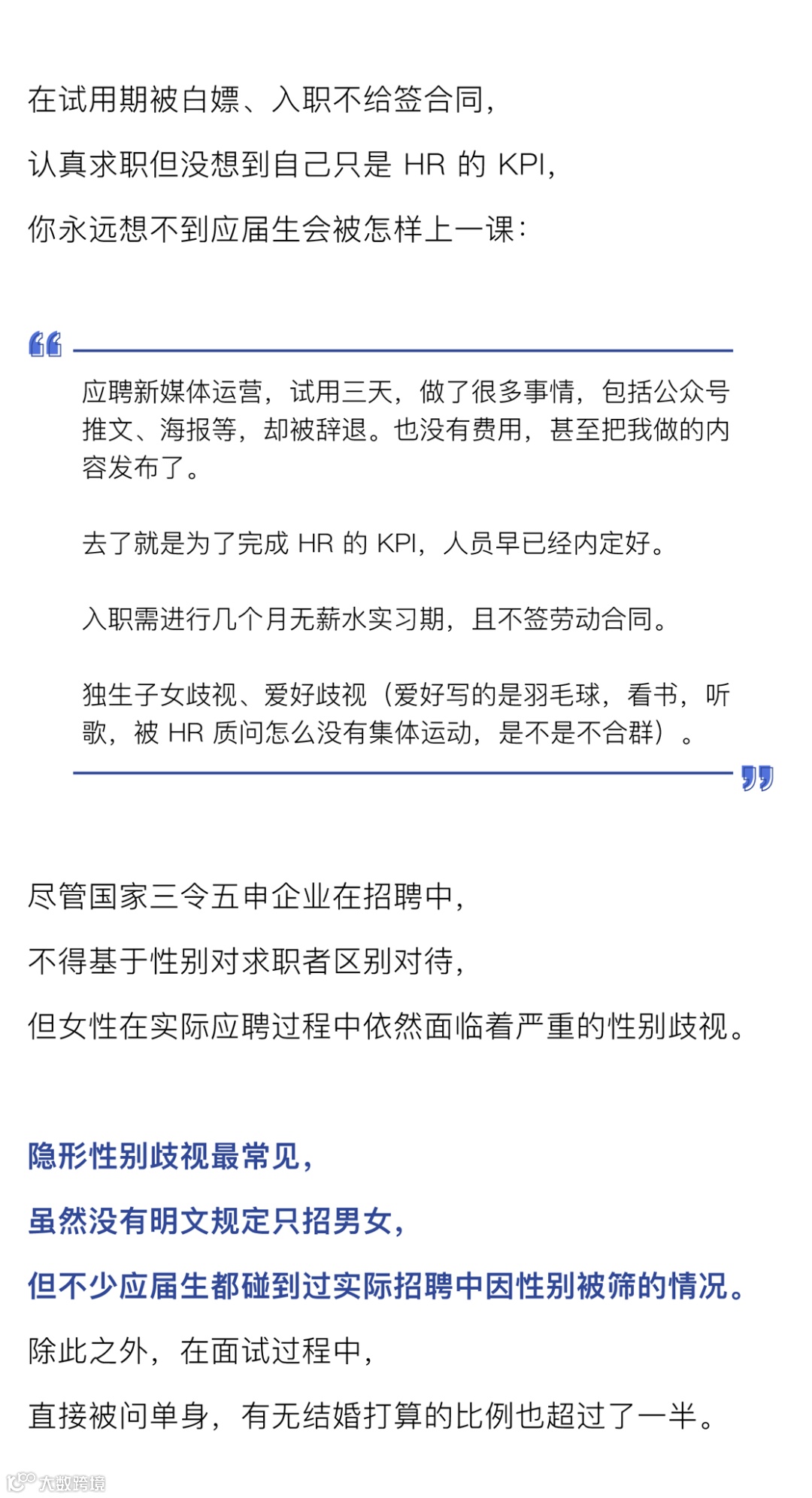 在试用期被白嫖、入职不给签合同，

认真求职但没想到自己只是 HR 的 KPI，

你永远想不到应届生会被怎样上一课：

应聘新媒体运营，试用三天，做了很多事情，包括公众号推文、海报等，却被辞退。也没有费用，甚至把我做的内容发布了。

去了就是为了完成 HR 的 KPI，人员早已经内定好。

入职需进行几个月无薪水实习期，且不签劳动合同。

独生子女歧视、爱好歧视（爱好写的是羽毛球，看书，听歌，被 HR 质问怎么没有集体运动，是不是不合群）。

尽管国家三令五申企业在招聘中，

不得基于性别对求职者区别对待，

但女性在实际应聘过程中依然面临着严重的性别歧视。

隐形性别歧视最常见，

虽然没有明文规定只招男女，

但不少应届生都碰到过实际招聘中因性别被筛的情况。

除此之外，在面试过程中，

直接被问单身，有无结婚打算的比例也超过了一半。

大数跨境